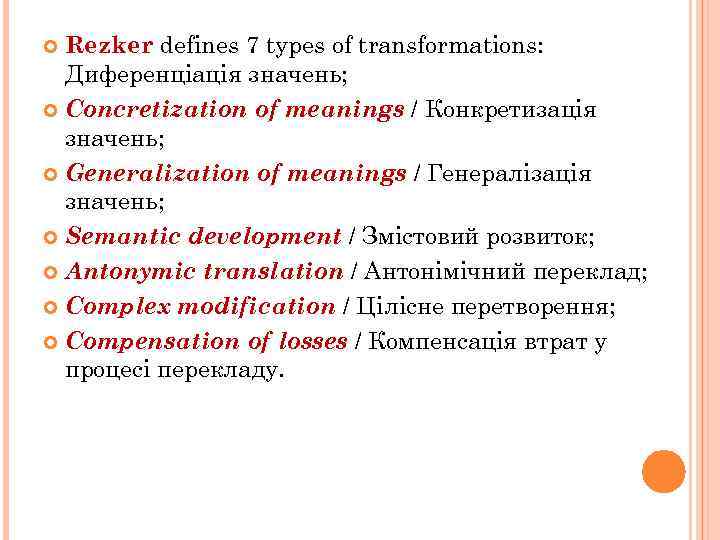 Rezker defines 7 types of transformations: Диференціація значень;

Concretization of meanings / Конкретизація значень;

Generalization of meanings / Генералізація значень;

Semantic development / Змістовий розвиток;

Antonymic translation / Антонімічний переклад;

Complex modification / Цілісне перетворення;

Compensation of losses / Компенсація втрат у процесі перекладу.